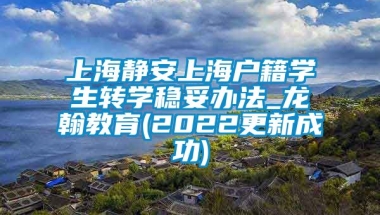 上海静安上海户籍学生转学稳妥办法_龙翰教育(2022更新成功)